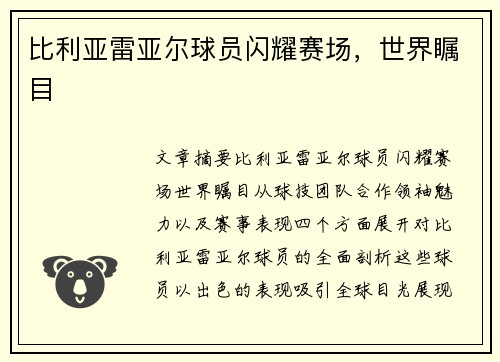 比利亚雷亚尔球员闪耀赛场，世界瞩目

文章摘要比利亚雷亚尔球员闪耀赛场世界瞩目从球技团队合作领袖魅力以及赛事表现四个方面展开对比利亚雷亚尔球员的全面剖析这些球员以出色的表现吸引全球目光展现